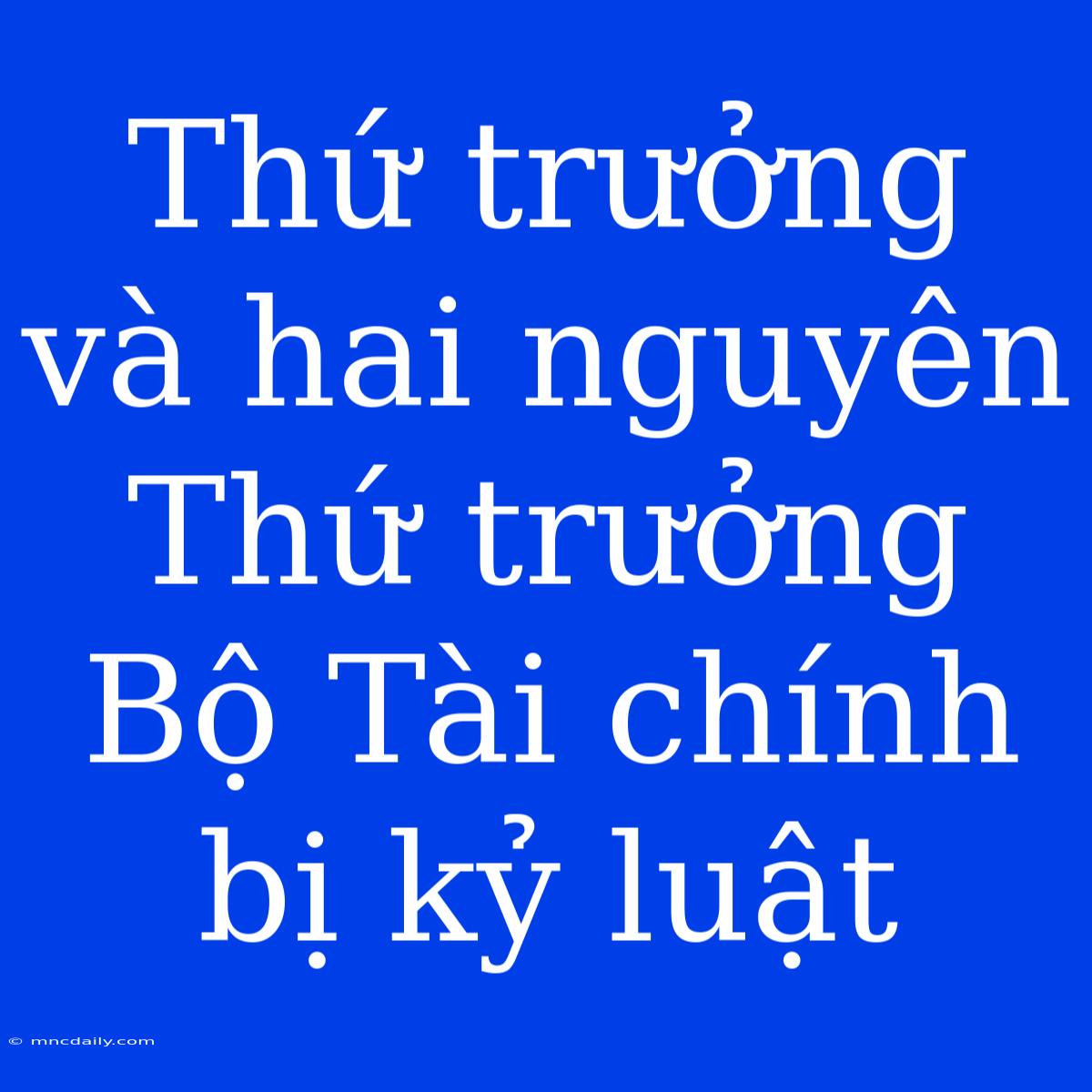 Thứ trưởng và hai nguyên Thứ trưởng Bộ Tài chính bị kỷ luật

© mncdaily.com